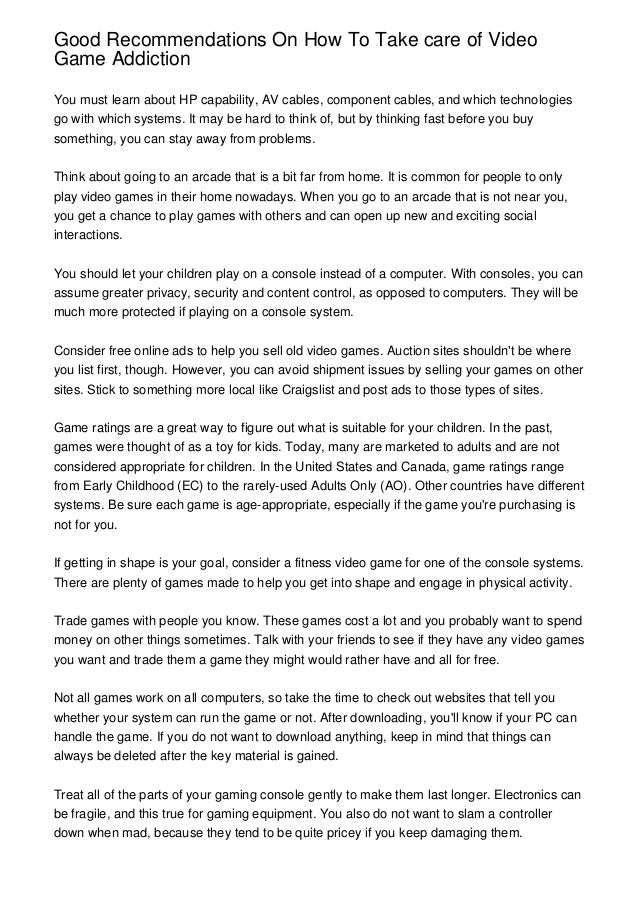 Good Recommendations On How To Take care of Video Game Addiction

You must learn about HP capability, AV cables, component cables, and which technologies go with which systems. It may be hard to think of, but by thinking fast before you buy something, you can stay away from problems.

Think about going to an arcade that is a bit far from home. It is common for people to only play video games in their home nowadays. When you go to an arcade that is not near you, you get a chance to play games with others and can open up new and exciting social interactions.

You should let your children play on a console instead of a computer. With consoles, you can assume greater privacy, security and content control, as opposed to computers. They will be much more protected if playing on a console system.

Consider free online ads to help you sell old video games. Auction sites shouldn't be where you list first, though. However, you can avoid shipment issues by selling your games on other sites. Stick to something more local like Craigslist and post ads to those types of sites.

Game ratings are a great way to figure out what is suitable for your children. In the past, games were thought of as a toy for kids. Today, many are marketed to adults and are not considered appropriate for children. In the United States and Canada, game ratings range from Early Childhood (EC) to the rarely-used Adults Only (AO). Other countries have different systems. Be sure each game is age-appropriate, especially if the game you're purchasing is not for you.

If getting in shape is your goal, consider a fitness video game for one of the console systems. There are plenty of games made to help you get into shape and engage in physical activity.

Trade games with people you know. These games cost a lot and you probably want to spend money on other things sometimes. Talk with your friends to see if they have any video games you want and trade them a game they might would rather have and all for free.

Not all games work on all computers, so take the time to check out websites that tell you whether your system can run the game or not. After downloading, you'll know if your PC can handle the game. If you do not want to download anything, keep in mind that things can always be deleted after the key material is gained.

Treat all of the parts of your gaming console gently to make them last longer. Electronics can be fragile, and this true for gaming equipment. You also do not want to slam a controller down when mad, because they tend to be quite pricey if you keep damaging them.